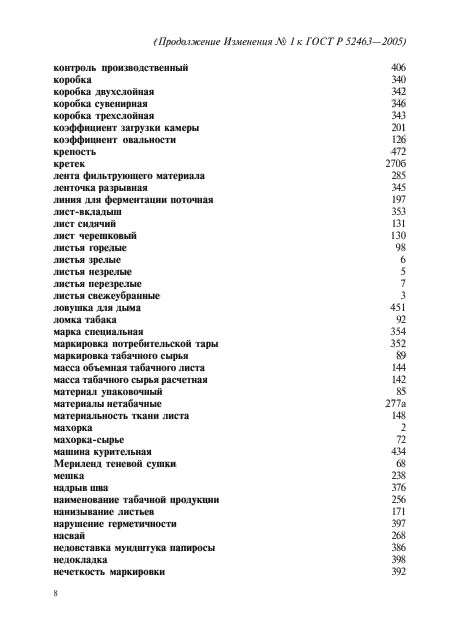 (Продолжение Изменения № 1 к ГОСТ Р 52463—2005)

| | |
|---|---|
| контроль производственный | 406 |
| коробка | 340 |
| коробка двухслойная | 342 |
| коробка сувенирная | 346 |
| коробка трехслойная | 343 |
| коэффициент загрузки камеры | 201 |
| коэффициент овальности | 126 |
| крепость | 472 |
| кретек | 270б |
| лента фильтрующего материала | 285 |
| ленточка разрывная | 345 |
| линия для ферментации поточная | 197 |
| лист-вкладыш | 353 |
| лист сидячий | 131 |
| лист черешковый | 130 |
| листья горелые | 98 |
| листья зрелые | 6 |
| листья незрелые | 5 |
| листья перезрелые | 7 |
| листья свежеубранные | 3 |
| ловушка для дыма | 451 |
| ломка табака | 92 |
| марка специальная | 354 |
| маркировка потребительской тары | 352 |
| маркировка табачного сырья | 89 |
| масса объемная табачного листа | 144 |
| масса табачного сырья расчетная | 142 |
| материал упаковочный | 85 |
| материалы нетабачные | 277а |
| материальность ткани листа | 148 |
| махорка | 2 |
| махорка-сырье | 72 |
| машина курительная | 434 |
| Мериленд теневой сушки | 68 |
| мешка | 238 |
| надрыв шва | 376 |
| наименование табачной продукции | 256 |
| нанизывание листьев | 171 |
| нарушение герметичности | 397 |
| насвай | 268 |
| недовставка мундштука папиросы | 386 |
| недокладка | 398 |
| нечеткость маркировки | 392 |

8